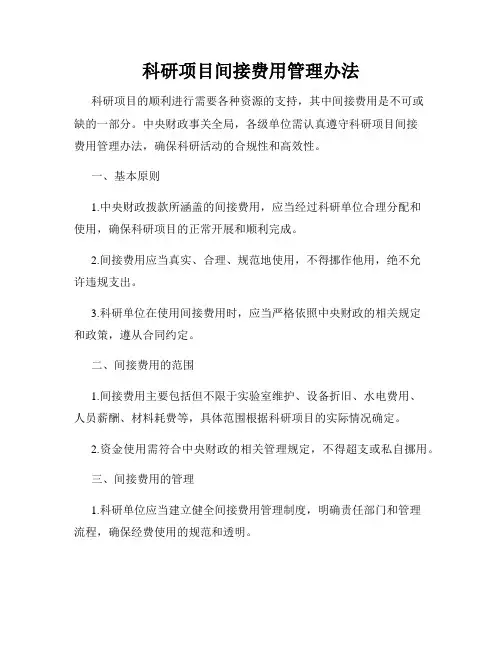 科研项目间接费用管理办法

科研项目的顺利进行需要各种资源的支持，其中间接费用是不可或缺的一部分。中央财政事关全局，各级单位需认真遵守科研项目间接费用管理办法，确保科研活动的合规性和高效性。

一、基本原则

1.中央财政拨款所涵盖的间接费用，应当经过科研单位合理分配和使用，确保科研项目的正常开展和顺利完成。

2.间接费用应当真实、合理、规范地使用，不得挪作他用，绝不允许违规支出。

3.科研单位在使用间接费用时，应当严格依照中央财政的相关规定和政策，遵从合同约定。

二、间接费用的范围

1.间接费用主要包括但不限于实验室维护、设备折旧、水电费用、人员薪酬、材料耗费等，具体范围根据科研项目的实际情况确定。

2.资金使用需符合中央财政的相关管理规定，不得超支或私自挪用。

三、间接费用的管理

1.科研单位应当建立健全间接费用管理制度，明确责任部门和管理流程，确保经费使用的规范和透明。